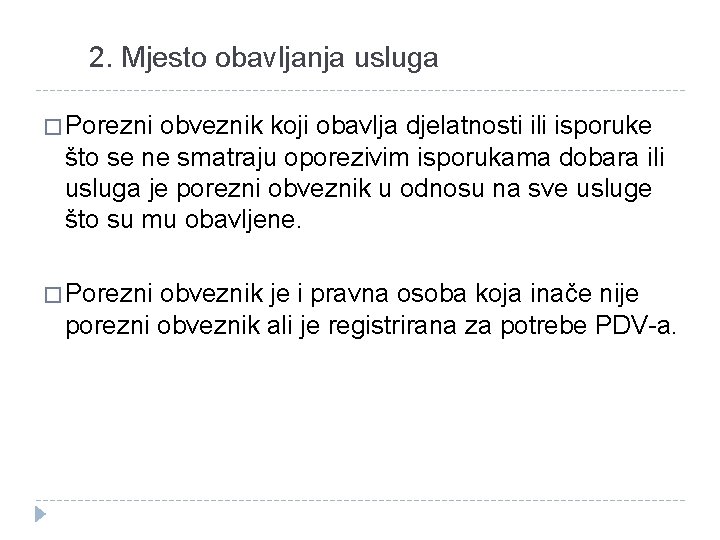 2. Mjesto obavljanja usluga

□ Porezni obveznik koji obavlja djelatnosti ili isporuke što se ne smatraju oporezivim isporukama dobara ili usluga je porezni obveznik u odnosu na sve usluge što su mu obavljene.

□ Porezni obveznik je i pravna osoba koja inače nije porezni obveznik ali je registrirana za potrebe PDV-a.